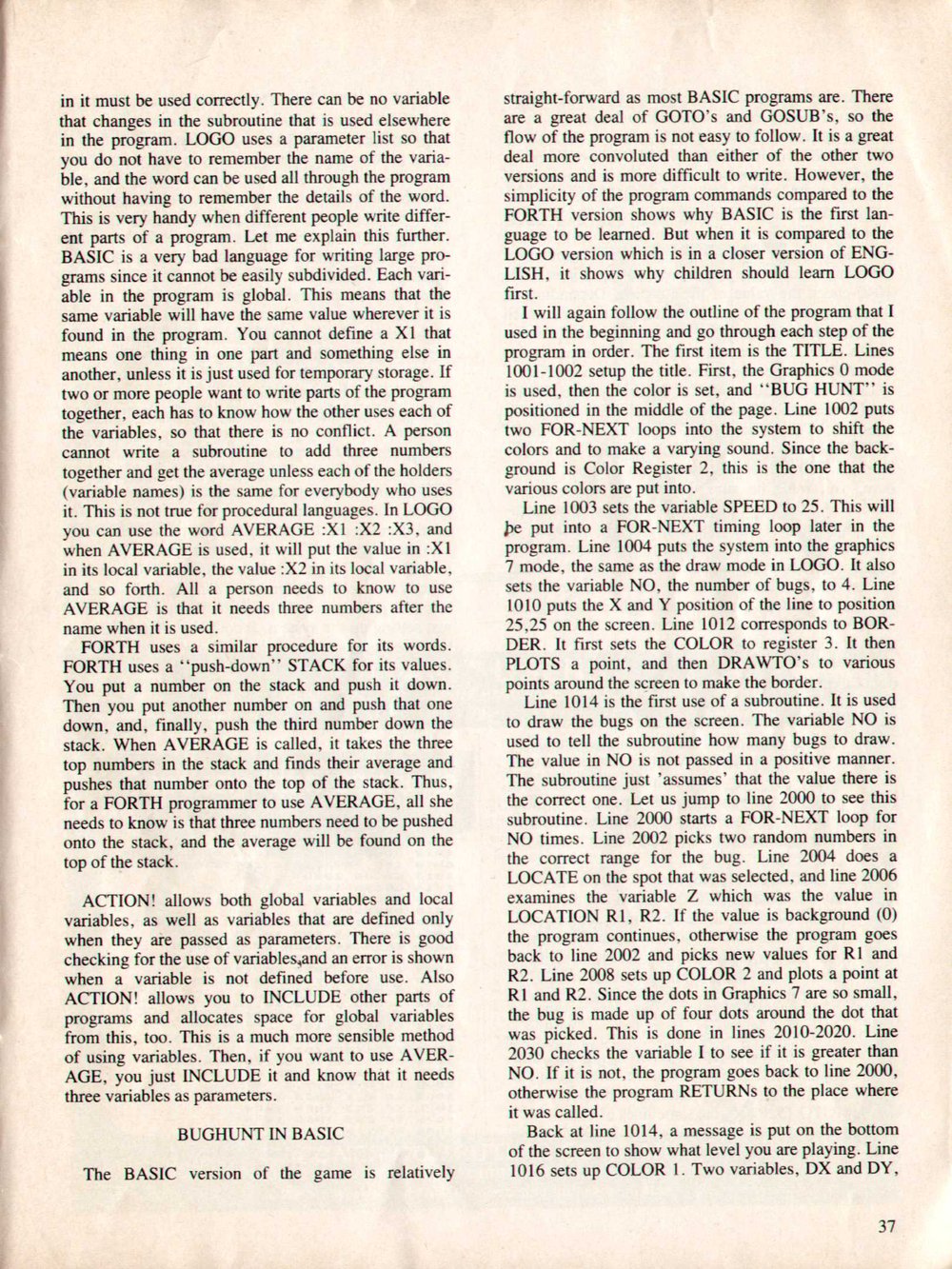 in it must be used correctly. There can be no variable that changes in the subroutine that is used elsewhere in the program. LOGO uses a parameter list so that you do not have to remember the name of the variable, and the word can be used all through the program without having to remember the details of the word. This is very handy when different people write different parts of a program. Let me explain this further. BASIC is a very bad language for writing large programs since it cannot be easily subdivided. Each variable in the program is global. This means that the same variable will have the same value wherever it is found in the program. You cannot define a X1 that means one thing in one part and something else in another, unless it is just used for temporary storage. If two or more people want to write parts of the program together, each has to know how the other uses each of the variables, so that there is no conflict. A person cannot write a subroutine to add three numbers together and get the average unless each of the holders (variable names) is the same for everybody who uses it. This is not true for procedural languages. In LOGO you can use the word AVERAGE :X1 :X2 :X3, and when AVERAGE is used, it will put the value in :X1 in its local variable, the value :X2 in its local variable, and so forth. All a person needs to know to use AVERAGE is that it needs three numbers after the name when it is used.

FORTH uses a similar procedure for its words. FORTH uses a "push-down" STACK for its values. You put a number on the stack and push it down. Then you put another number on and push that one down, and, finally, push the third number down the stack. When AVERAGE is called, it takes the three top numbers in the stack and finds their average and pushes that number onto the top of the stack. Thus, for a FORTH programmer to use AVERAGE, all she needs to know is that three numbers need to be pushed onto the stack, and the average will be found on the top of the stack.

ACTION! allows both global variables and local variables, as well as variables that are defined only when they are passed as parameters. There is good checking for the use of variables,and an error is shown when a variable is not defined before use. Also ACTION! allows you to INCLUDE other parts of programs and allocates space for global variables from this, too. This is a much more sensible method of using variables. Then, if you want to use AVERAGE, you just INCLUDE it and know that it needs three variables as parameters.

BUGHUNT IN BASIC

The BASIC version of the game is relatively straight-forward as most BASIC programs are. There are a great deal of GOTO's and GOSUB's, so the flow of the program is not easy to follow. It is a great deal more convoluted than either of the other two versions and is more difficult to write. However, the simplicity of the program commands compared to the FORTH version shows why BASIC is the first language to be learned. But when it is compared to the LOGO version which is in a closer version of ENGLISH, it shows why children should learn LOGO first.

I will again follow the outline of the program that I used in the beginning and go through each step of the program in order. The first item is the TITLE. Lines 1001-1002 setup the title. First, the Graphics 0 mode is used, then the color is set, and "BUG HUNT" is positioned in the middle of the page. Line 1002 puts two FOR-NEXT loops into the system to shift the colors and to make a varying sound. Since the background is Color Register 2, this is the one that the various colors are put into.

Line 1003 sets the variable SPEED to 25. This will be put into a FOR-NEXT timing loop later in the program. Line 1004 puts the system into the graphics 7 mode, the same as the draw mode in LOGO. It also sets the variable NO, the number of bugs, to 4. Line 1010 puts the X and Y position of the line to position 25,25 on the screen. Line 1012 corresponds to BORDER. It first sets the COLOR to register 3. It then PLOTS a point, and then DRAWTO's to various points around the screen to make the border.

Line 1014 is the first use of a subroutine. It is used to draw the bugs on the screen. The variable NO is used to tell the subroutine how many bugs to draw. The value in NO is not passed in a positive manner. The subroutine just 'assumes' that the value there is the correct one. Let us jump to line 2000 to see this subroutine. Line 2000 starts a FOR-NEXT loop for NO times. Line 2002 picks two random numbers in the correct range for the bug. Line 2004 does a LOCATE on the spot that was selected, and line 2006 examines the variable Z which was the value in LOCATION R1, R2. If the value is background (0) the program continues, otherwise the program goes back to line 2002 and picks new values for R1 and R2. Line 2008 sets up COLOR 2 and plots a point at R1 and R2. Since the dots in Graphics 7 are so small, the bug is made up of four dots around the dot that was picked. This is done in lines 2010-2020. Line 2030 checks the variable I to see if it is greater than NO. If it is not, the program goes back to line 2000, otherwise the program RETURNs to the place where it was called.

Back at line 1014, a message is put on the bottom of the screen to show what level you are playing. Line 1016 sets up COLOR 1. Two variables, DX and DY,

37